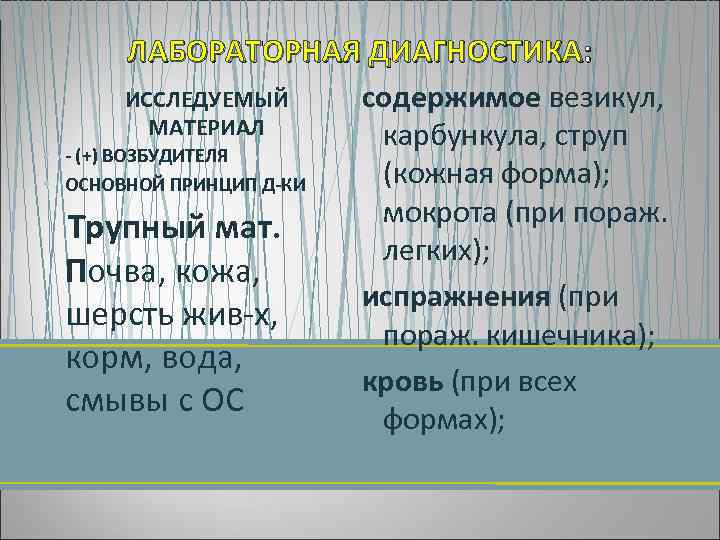 ЛАБОРАТОРНАЯ ДИАГНОСТИКА:

ИССЛЕДУЕМЫЙ МАТЕРИАЛ

- (+) ВОЗБУДИТЕЛЯ

ОСНОВНОЙ ПРИНЦИП Д-КИ

Трупный мат.

Почва, кожа, шерсть жив-х, корм, вода, смывы с ОС

содержимое везикул, карбункула, струп (кожная форма); мокрота (при пораж. легких);

испражнения (при пораж. кишечника);

кровь (при всех формах);